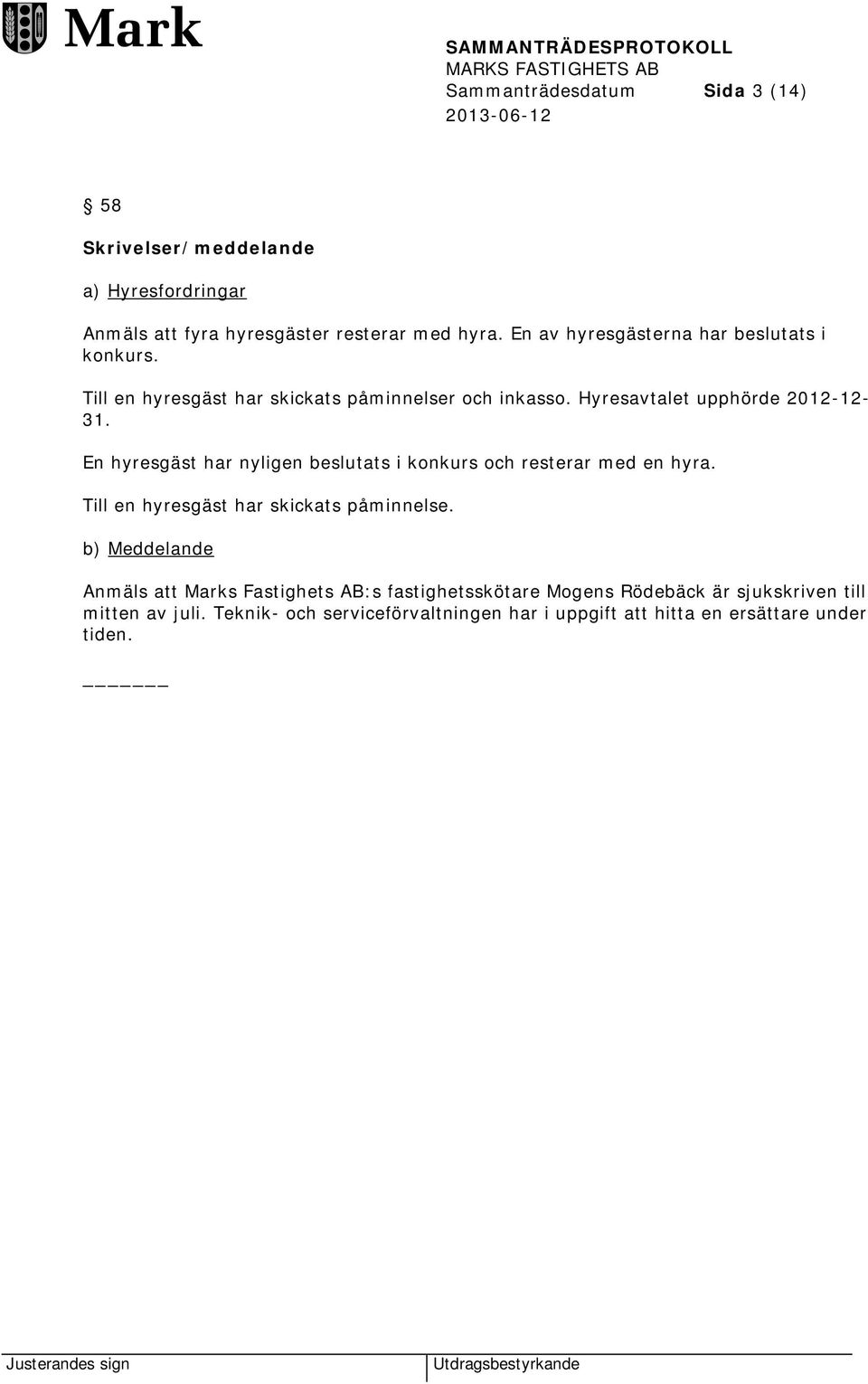 Mark

SAMMANTRÄDESPROTOKOLL
MARKS FASTIGHETS AB
Sammanträdesdatum Sida 3 (14)
2013-06-12

§ 58

Skrivelser/meddelande

a) Hyresfordringar

Anmäls att fyra hyresgäster resterar med hyra. En av hyresgästerna har beslutats i konkurs.

Till en hyresgäst har skickats påminnelser och inkasso. Hyresavtalet upphörde 2012-12-31.

En hyresgäst har nyligen beslutats i konkurs och resterar med en hyra.

Till en hyresgäst har skickats påminnelse.

b) Meddelande

Anmäls att Marks Fastighets AB:s fastighetsskötare Mogens Rödebäck är sjukskriven till mitten av juli. Teknik- och serviceförvaltningen har i uppgift att hitta en ersättare under tiden.

______

Justerandes sign

Utdragsbestyrkande